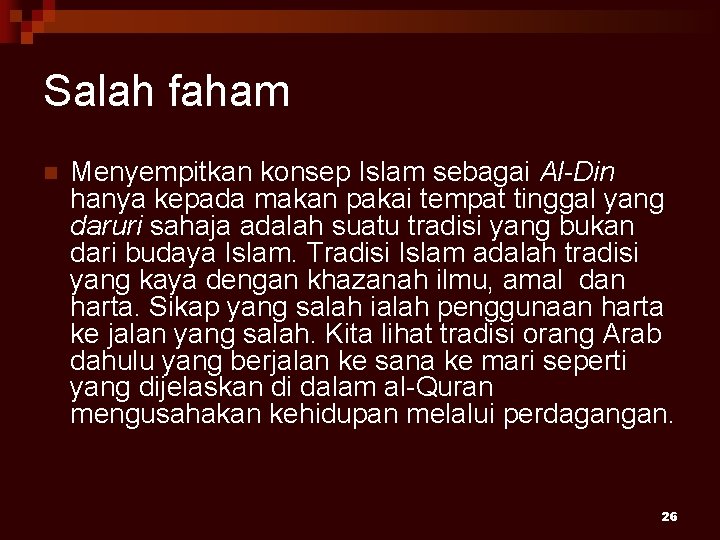 Salah faham

Menyempitkan konsep Islam sebagai Al-Din hanya kepada makan pakai tempat tinggal yang daruri sahaja adalah suatu tradisi yang bukan dari budaya Islam. Tradisi Islam adalah tradisi yang kaya dengan khazanah ilmu, amal dan harta. Sikap yang salah ialah penggunaan harta ke jalan yang salah. Kita lihat tradisi orang Arab dahulu yang berjalan ke sana ke mari seperti yang dijelaskan di dalam al-Quran mengusahakan kehidupan melalui perdagangan.

26